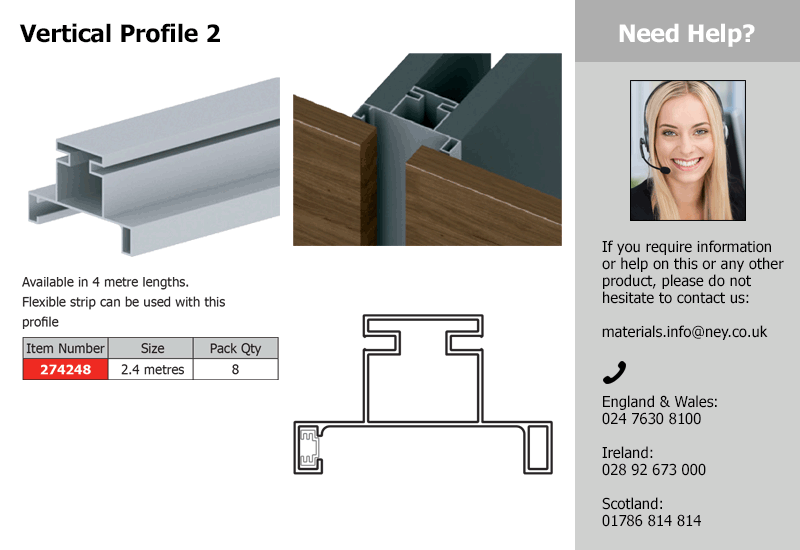 Vertical Profile 2

Available in 4 metre lengths.
Flexible strip can be used with this profile

| Item Number | Size | Pack Qty |
|---|---|---|
| 274248 | 2.4 metres | 8 |

Need Help?

If you require information or help on this or any other product, please do not hesitate to contact us:

materials.info@ney.co.uk

England & Wales:
024 7630 8100

Ireland:
028 92 673 000

Scotland:
01786 814 814